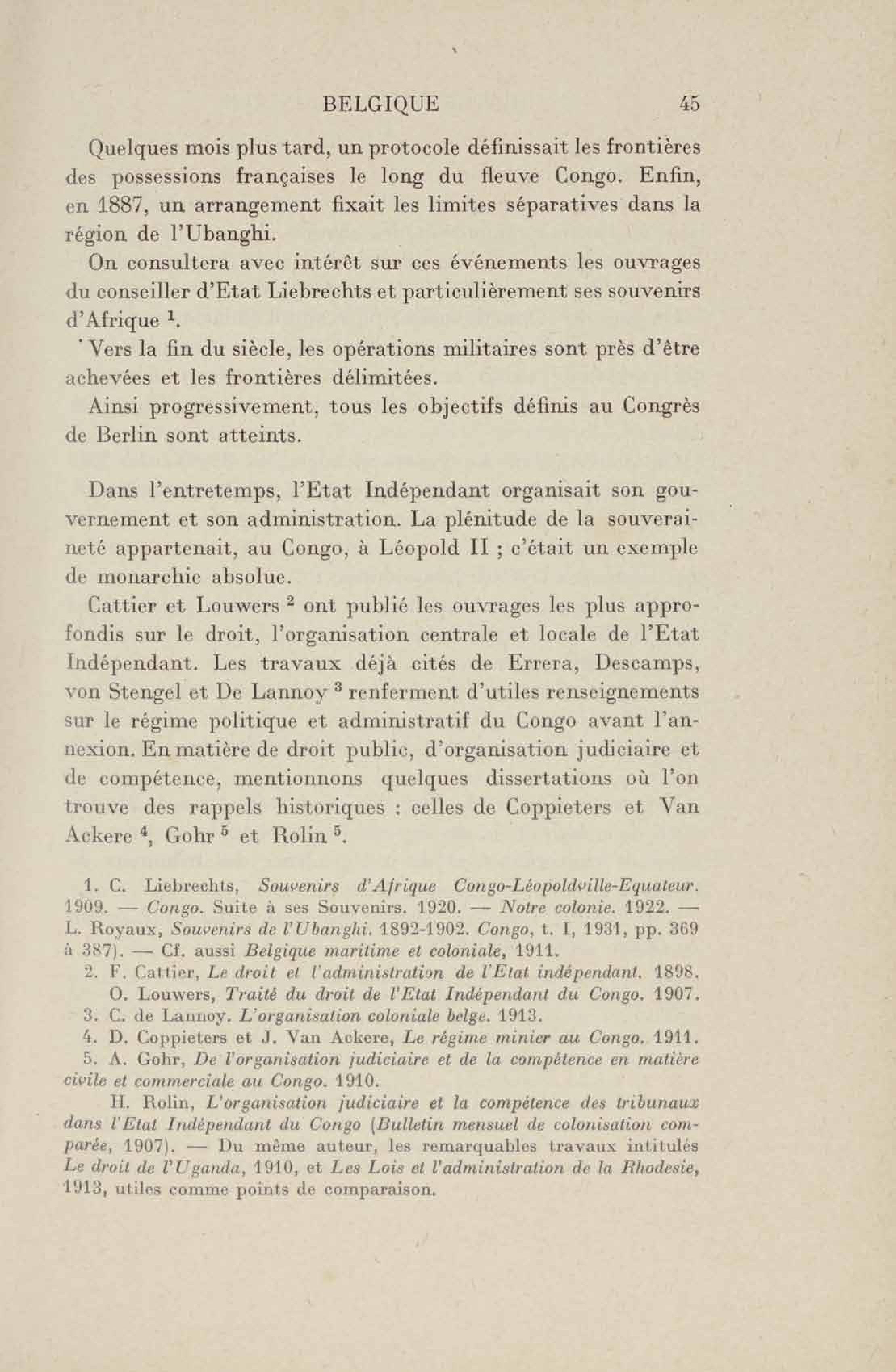 BELGIQUE 45

Quelques mois plus tard, un protocole définissait les frontières des possessions françaises le long du fleuve Congo. Enfin, en 1887, un arrangement fixait les limites séparatives dans la région de l'Ubanghi.

On consultera avec intérêt sur ces événements les ouvrages du conseiller d'Etat Liebrechts et particulièrement ses souvenirs d'Afrique $^1$.

Vers la fin du siècle, les opérations militaires sont près d'être achevées et les frontières délimitées.

Ainsi progressivement, tous les objectifs définis au Congrès de Berlin sont atteints.

Dans l'entretemps, l'Etat Indépendant organisait son gouvernement et son administration. La plénitude de la souveraineté appartenait, au Congo, à Léopold II ; c'était un exemple de monarchie absolue.

Cattier et Louwers $^2$ ont publié les ouvrages les plus approfondis sur le droit, l'organisation centrale et locale de l'Etat Indépendant. Les travaux déjà cités de Errera, Descamps, von Stengel et De Lannoy $^3$ renferment d'utiles renseignements sur le régime politique et administratif du Congo avant l'annexion. En matière de droit public, d'organisation judiciaire et de compétence, mentionnons quelques dissertations où l'on trouve des rappels historiques : celles de Coppieters et Van Ackere $^4$, Gohr $^5$ et Rolin $^5$.

1. C. Liebrechts, Souvenirs d'Afrique Congo-Léopoldville-Equateur. 1909. — Congo. Suite à ses Souvenirs. 1920. — Notre colonie. 1922. — L. Royaux, Souvenirs de l'Ubanghi. 1892-1902. Congo, t. I, 1931, pp. 369 à 387). — Cf. aussi Belgique maritime et coloniale, 1911.

2. F. Cattier, Le droit et l'administration de l'Etat indépendant. 1898. O. Louwers, Traité du droit de l'Etat Indépendant du Congo. 1907.

3. C. de Lannoy. L'organisation coloniale belge. 1913.

4. D. Coppieters et J. Van Ackere, Le régime minier au Congo. 1911.

5. A. Gohr, De l'organisation judiciaire et de la compétence en matière civile et commerciale au Congo. 1910.

H. Rolin, L'organisation judiciaire et la compétence des tribunaux dans l'Etat Indépendant du Congo (Bulletin mensuel de colonisation comparée, 1907). — Du même auteur, les remarquables travaux intitulés Le droit de l'Uganda, 1910, et Les Lois et l'administration de la Rhodesie, 1913, utiles comme points de comparaison.